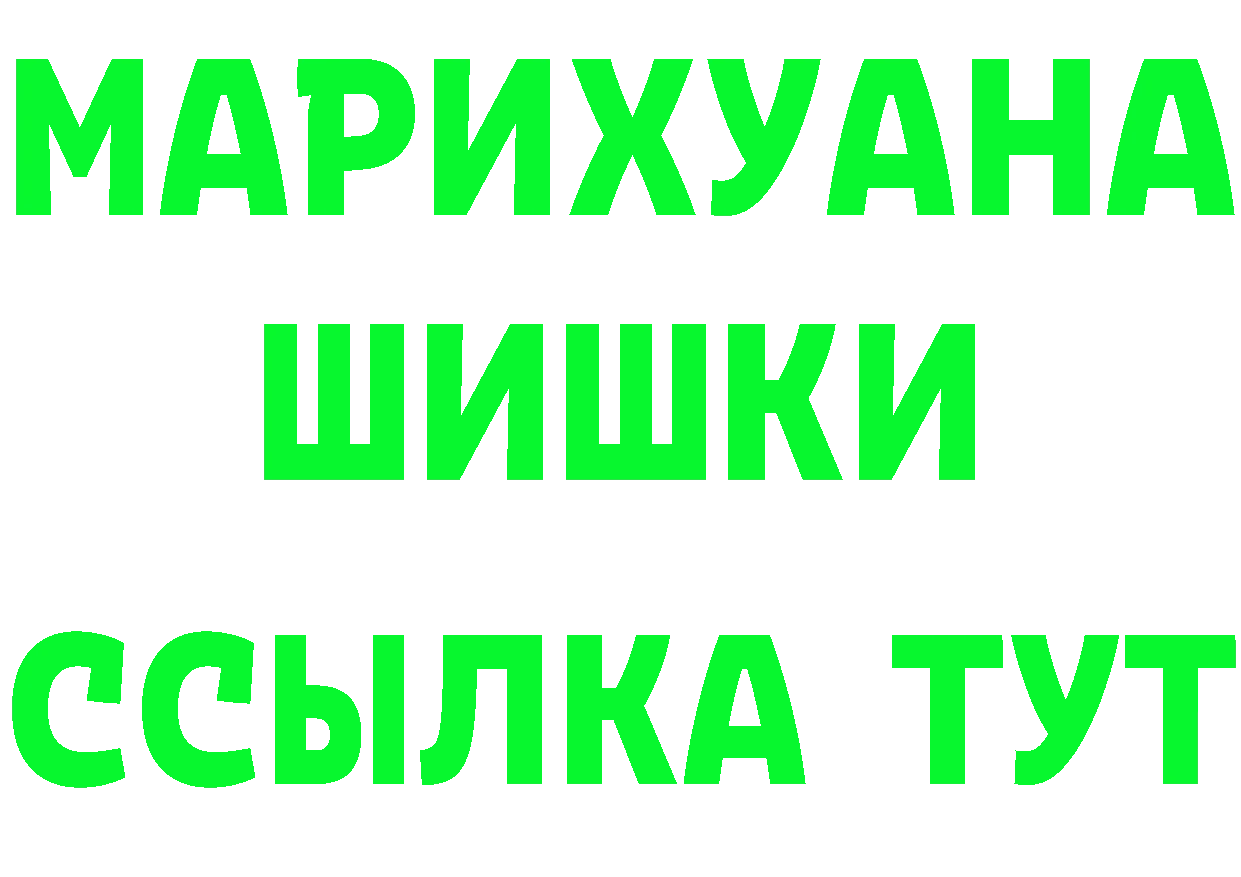 МАРИХУАНА
ШИШКИ
ССЫЛКА ТУТ